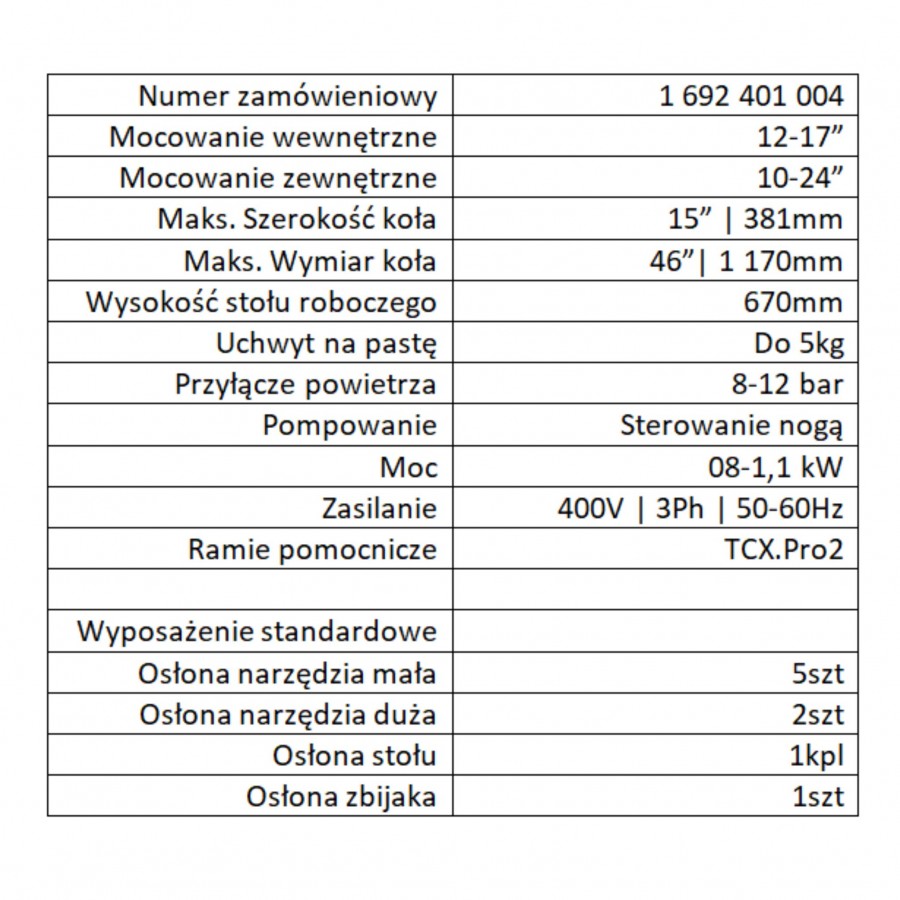 | Numer zamówieniowy | 1 692 401 004 |
|---|---|
| Mocowanie wewnętrzne | 12-17” |
| Mocowanie zewnętrzne | 10-24” |
| Maks. Szerokość koła | 15” \| 381mm |
| Maks. Wymiar koła | 46”\| 1 170mm |
| Wysokość stołu roboczego | 670mm |
| Uchwyt na pastę | Do 5kg |
| Przyłącze powietrza | 8-12 bar |
| Pompowanie | Sterowanie nogą |
| Moc | 08-1,1 kW |
| Zasilanie | 400V \| 3Ph \| 50-60Hz |
| Ramie pomocnicze | TCX.Pro2 |
| | |
| Wyposażenie standardowe | |
| Osłona narzędzia mała | 5szt |
| Osłona narzędzia duża | 2szt |
| Osłona stołu | 1kpl |
| Osłona zbijaka | 1szt |